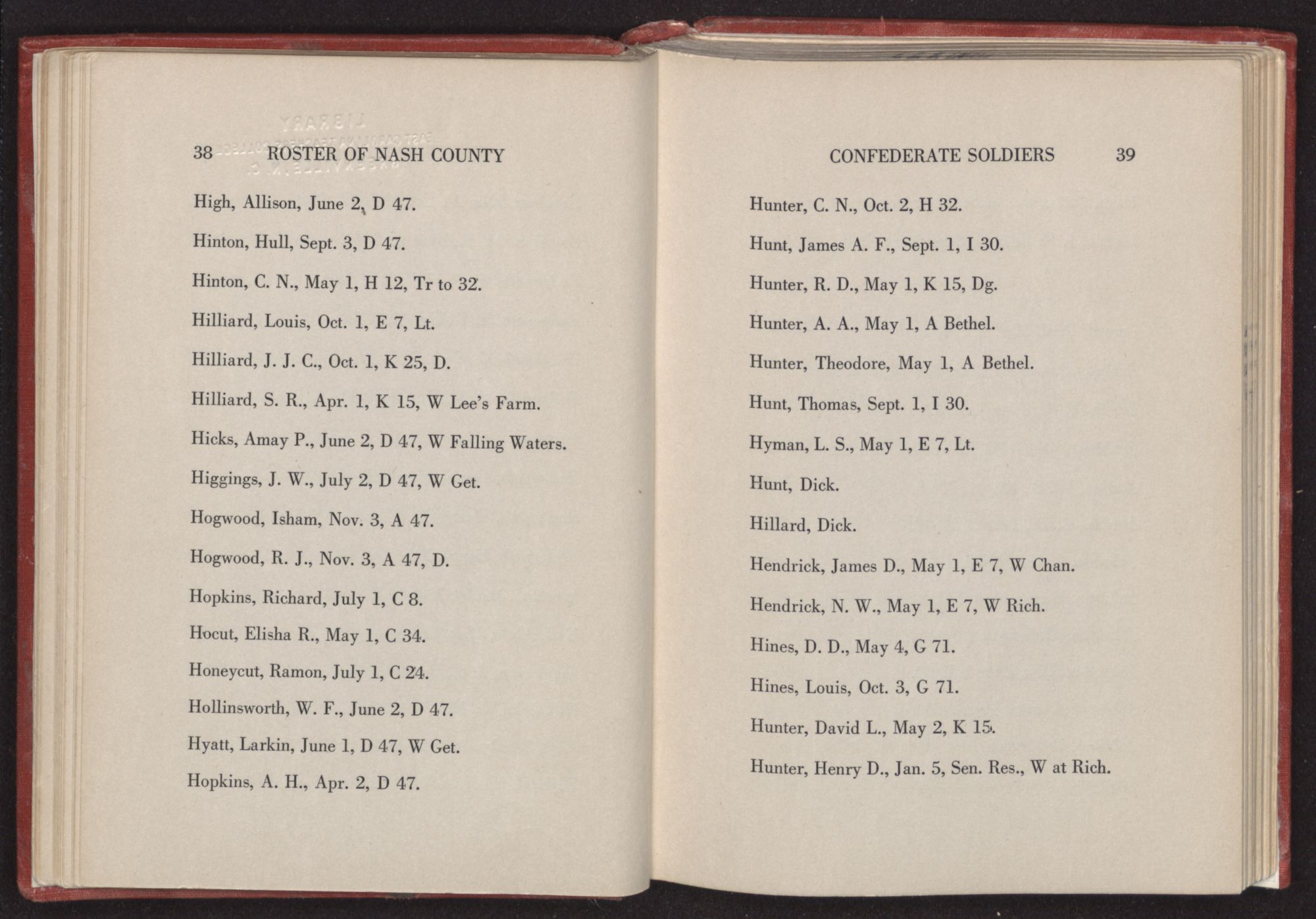 38 ROSTER OF NASH COUNTY

High, Allison, June 2, D 47.

Hinton, Hull, Sept. 3, D 47.

Hinton, C. N., May 1, H 12, Tr to 32.

Hilliard, Louis, Oct. 1, E 7, Lt.

Hilliard, J. J. C., Oct. 1, K 25, D.

Hilliard, S. R., Apr. 1, K 15, W Lee's Farm.

Hicks, Amay P., June 2, D 47, W Falling Waters.

Higgings, J. W., July 2, D 47, W Get.

Hogwood, Isham, Nov. 3, A 47.

Hogwood, R. J., Nov. 3, A 47, D.

Hopkins, Richard, July 1, C 8.

Hocut, Elisha R., May 1, C 34.

Honeycut, Ramon, July 1, C 24.

Hollinsworth, W. F., June 2, D 47.

Hyatt, Larkin, June 1, D 47, W Get.

Hopkins, A. H., Apr. 2, D 47.

CONFEDERATE SOLDIERS 39

Hunter, C. N., Oct. 2, H 32.

Hunt, James A. F., Sept. 1, I 30.

Hunter, R. D., May 1, K 15, Dg.

Hunter, A. A., May 1, A Bethel.

Hunter, Theodore, May 1, A Bethel.

Hunt, Thomas, Sept. 1, I 30.

Hyman, L. S., May 1, E 7, Lt.

Hunt, Dick.

Hillard, Dick.

Hendrick, James D., May 1, E 7, W Chan.

Hendrick, N. W., May 1, E 7, W Rich.

Hines, D. D., May 4, G 71.

Hines, Louis, Oct. 3, G 71.

Hunter, David L., May 2, K 15.

Hunter, Henry D., Jan. 5, Sen. Res., W at Rich.